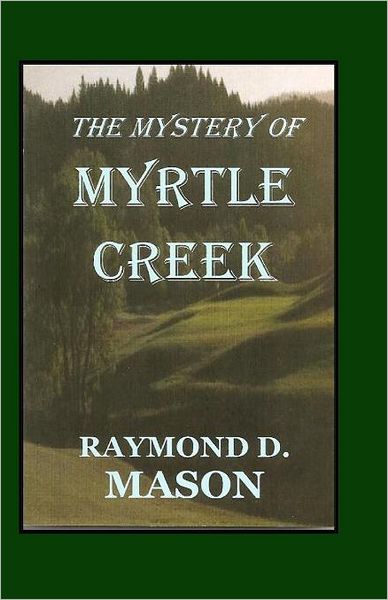 THE MYSTERY OF
MYRTLE
CREEK

RAYMOND D.
MASON